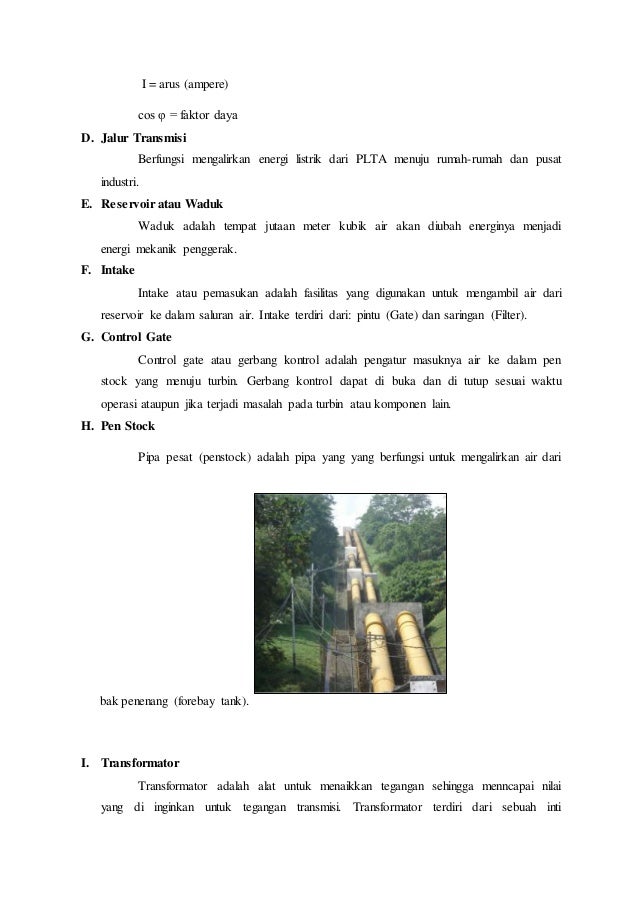 I = arus (ampere)

cos φ = faktor daya

D. Jalur Transmisi

Berfungsi mengalirkan energi listrik dari PLTA menuju rumah-rumah dan pusat industri.

E. Reservoir atau Waduk

Waduk adalah tempat jutaan meter kubik air akan diubah energinya menjadi energi mekanik penggerak.

F. Intake

Intake atau pemasukan adalah fasilitas yang digunakan untuk mengambil air dari reservoir ke dalam saluran air. Intake terdiri dari: pintu (Gate) dan saringan (Filter).

G. Control Gate

Control gate atau gerbang kontrol adalah pengatur masuknya air ke dalam pen stock yang menuju turbin. Gerbang kontrol dapat di buka dan di tutup sesuai waktu operasi ataupun jika terjadi masalah pada turbin atau komponen lain.

H. Pen Stock

Pipa pesat (penstock) adalah pipa yang yang berfungsi untuk mengalirkan air dari

bak penenang (forebay tank).

I. Transformator

Transformator adalah alat untuk menaikkan tegangan sehingga menncapai nilai yang di inginkan untuk tegangan transmisi. Transformator terdiri dari sebuah inti